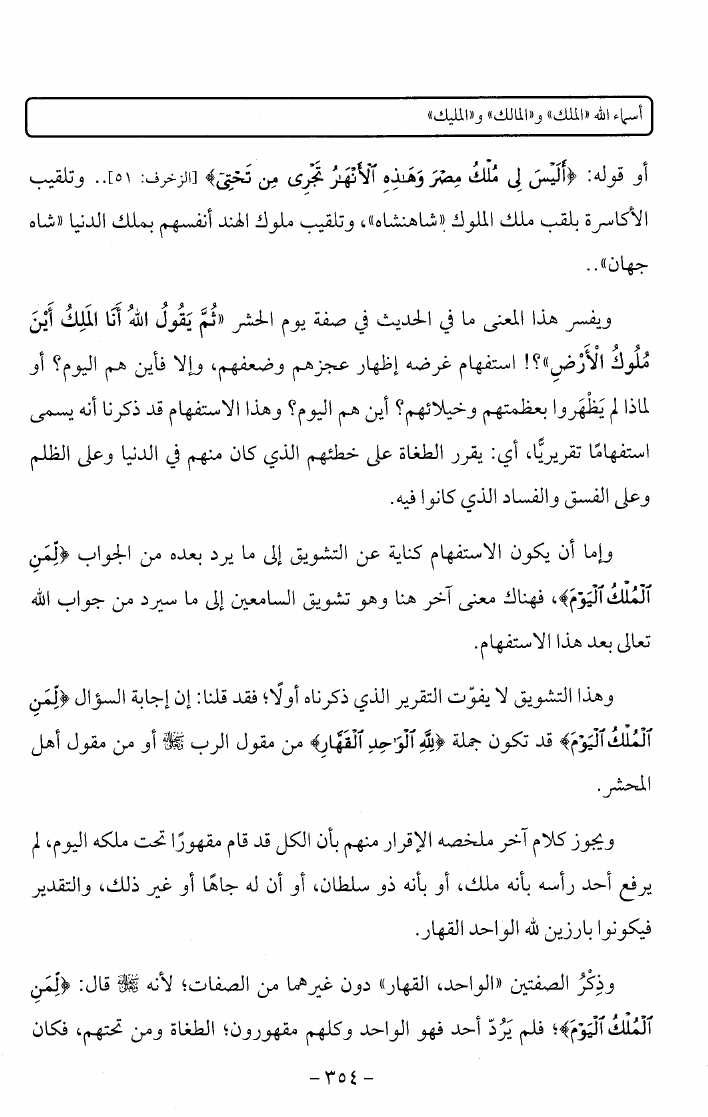 أسماء الله «الملك» و«المالك» و«المليك»

أو قوله: ﴿أَلَيْسَ لِى مُلْكُ مِصْرَ وَهَٰذِهِ ٱلْأَنْهَٰرُ تَجْرِى مِن تَحْتِىٓ﴾ [الزخرف: ٥١].. وتلقيب الأكاسرة بلقب ملك الملوك «شاهنشاه»، وتلقيب ملوك الهند أنفسهم بملك الدنيا «شاه جهان»..

ويفسر هذا المعنى ما في الحديث في صفة يوم الحشر «ثُمَّ يَقُولُ اللهُ أَنَا المَلِكُ أَيْنَ مُلُوكُ الْأَرْضِ»؟! استفهام غرضه إظهار عجزهم وضعفهم، وإلا فأين هم اليوم؟ أو لماذا لم يَظْهَروا بعظمتهم وخيلائهم؟ أين هم اليوم؟ وهذا الاستفهام قد ذكرنا أنه يسمى استفهامًا تقريريًّا، أي: يقرر الطغاة على خطئهم الذي كان منهم في الدنيا وعلى الظلم وعلى الفسق والفساد الذي كانوا فيه.

وإما أن يكون الاستفهام كناية عن التشويق إلى ما يرد بعده من الجواب ﴿لِّمَنِ ٱلْمُلْكُ ٱلْيَوْمَ﴾، فهناك معنى آخر هنا وهو تشويق السامعين إلى ما سيرد من جواب الله تعالى بعد هذا الاستفهام.

وهذا التشويق لا يفوّت التقرير الذي ذكرناه أولًا؛ فقد قلنا: إن إجابة السؤال ﴿لِّمَنِ ٱلْمُلْكُ ٱلْيَوْمَ﴾ قد تكون جملة ﴿لِلَّهِ ٱلْوَٰحِدِ ٱلْقَهَّارِ﴾ من مقول الرب ﷻ أو من مقول أهل المحشر.

ويجوز كلام آخر ملخصه الإقرار منهم بأن الكل قد قام مقهورًا تحت ملكه اليوم، لم يرفع أحد رأسه بأنه ملك، أو بأنه ذو سلطان، أو أن له جاهًا أو غير ذلك، والتقدير فيكونوا بارزين لله الواحد القهار.

وذِكْرُ الصفتين «الواحد، القهار» دون غيرهما من الصفات؛ لأنه ﷻ قال: ﴿لِّمَنِ ٱلْمُلْكُ ٱلْيَوْمَ﴾؛ فلم يَرُدّ أحد فهو الواحد وكلهم مقهورون؛ الطغاة ومن تحتهم، فكان

- ٣٥٤ -